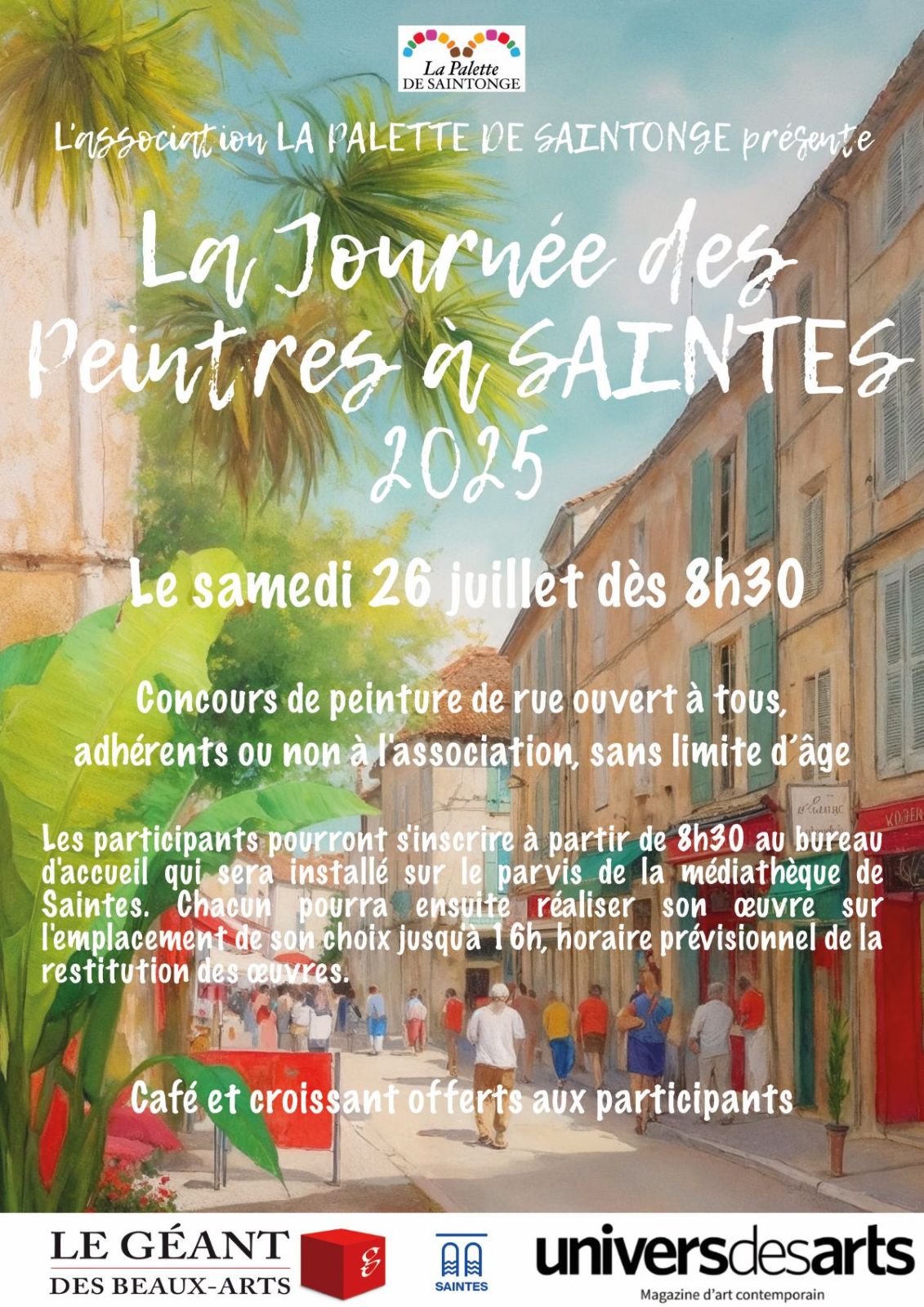 La Palette
DE SAINTONGE

L'association LA PALETTE DE SAINTONGE présente

La Journée des Peintres à SAINTES 2025

Le samedi 26 juillet dès 8h30

Concours de peinture de rue ouvert à tous, adhérents ou non à l'association, sans limite d'âge

Les participants pourront s'inscrire à partir de 8h30 au bureau d'accueil qui sera installé sur le parvis de la médiathèque de Saintes. Chacun pourra ensuite réaliser son œuvre sur l'emplacement de son choix jusqu'à 16h, horaire prévisionnel de la restitution des œuvres.

Café et croissant offerts aux participants

LE GÉANT DES BEAUX-ARTS

SAINTES

universdesarts
Magazine d'art contemporain